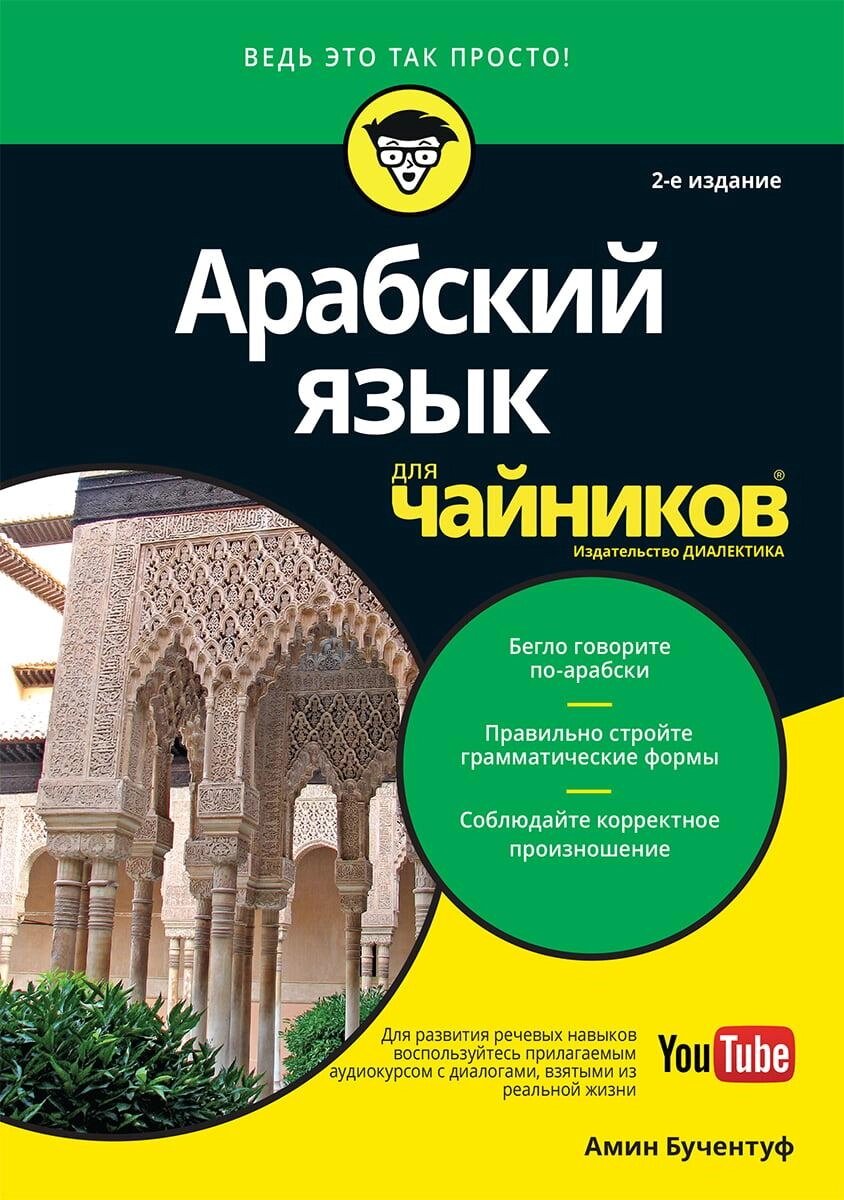 ВЕДЬ ЭТО ТАК ПРОСТО!

2-е издание

Арабский язык

для чайников®

Издательство ДИАЛЕКТИКА

Бегло говорите по-арабски

Правильно стройте грамматические формы

Соблюдайте корректное произношение

Для развития речевых навыков воспользуйтесь прилагаемым аудиокурсом с диалогами, взятыми из реальной жизни

YouTube

Амин Бучентуф